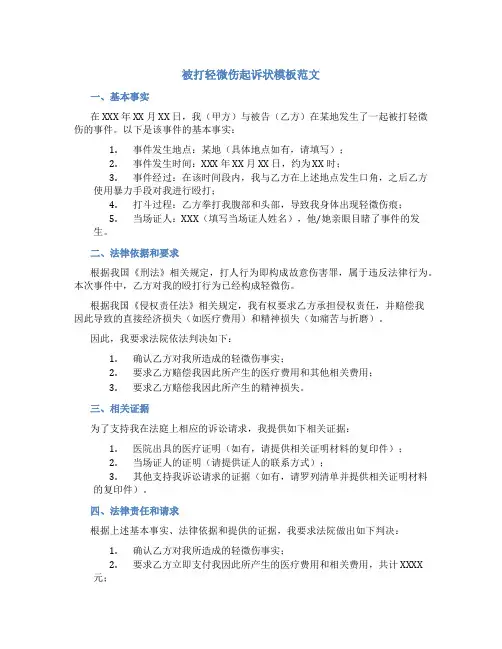 被打轻微伤起诉状模板范文

一、基本事实

在XXX年XX月XX日，我（甲方）与被告（乙方）在某地发生了一起被打轻微伤的事件。以下是该事件的基本事实：

1. 事件发生地点：某地（具体地点如有，请填写）；
2. 事件发生时间：XXX年XX月XX日，约为XX时；
3. 事件经过：在该时间段内，我与乙方在上述地点发生口角，之后乙方使用暴力手段对我进行殴打；
4. 打斗过程：乙方拳打我腹部和头部，导致我身体出现轻微伤痕；
5. 当场证人：XXX（填写当场证人姓名），他/她亲眼目睹了事件的发生。

二、法律依据和要求

根据我国《刑法》相关规定，打人行为即构成故意伤害罪，属于违反法律行为。本次事件中，乙方对我的殴打行为已经构成轻微伤。

根据我国《侵权责任法》相关规定，我有权要求乙方承担侵权责任，并赔偿我因此导致的直接经济损失（如医疗费用）和精神损失（如痛苦与折磨）。

因此，我要求法院依法判决如下：

1. 确认乙方对我所造成的轻微伤事实；
2. 要求乙方赔偿我因此所产生的医疗费用和其他相关费用；
3. 要求乙方赔偿我因此所产生的精神损失。

三、相关证据

为了支持我在法庭上相应的诉讼请求，我提供如下相关证据：

1. 医院出具的医疗证明（如有，请提供相关证明材料的复印件）；
2. 当场证人的证明（请提供证人的联系方式）；
3. 其他支持我诉讼请求的证据（如有，请罗列清单并提供相关证明材料的复印件）。

四、法律责任和请求

根据上述基本事实、法律依据和提供的证据，我要求法院做出如下判决：

1. 确认乙方对我所造成的轻微伤事实；
2. 要求乙方立即支付我因此所产生的医疗费用和相关费用，共计XXXX元；